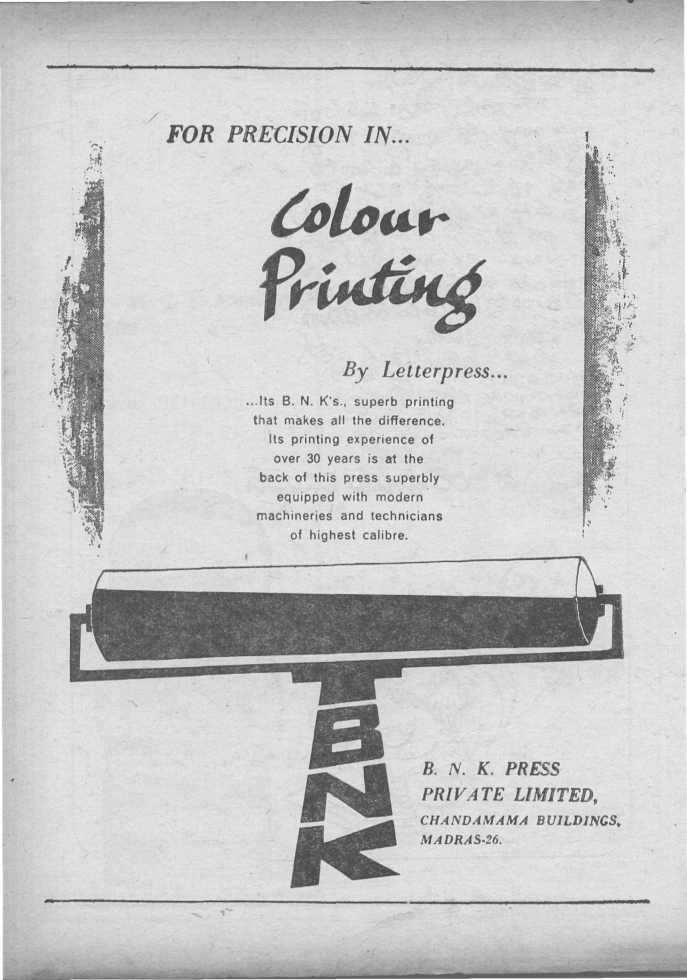 FOR PRECISION IN...

Colour Printing

By Letterpress...

...Its B. N. K's., superb printing that makes all the difference. Its printing experience of over 30 years is at the back of this press superbly equipped with modern machineries and technicians of highest calibre.

BNK

B. N. K. PRESS
PRIVATE LIMITED,
CHANDAMAMA BUILDINGS,
MADRAS-26.